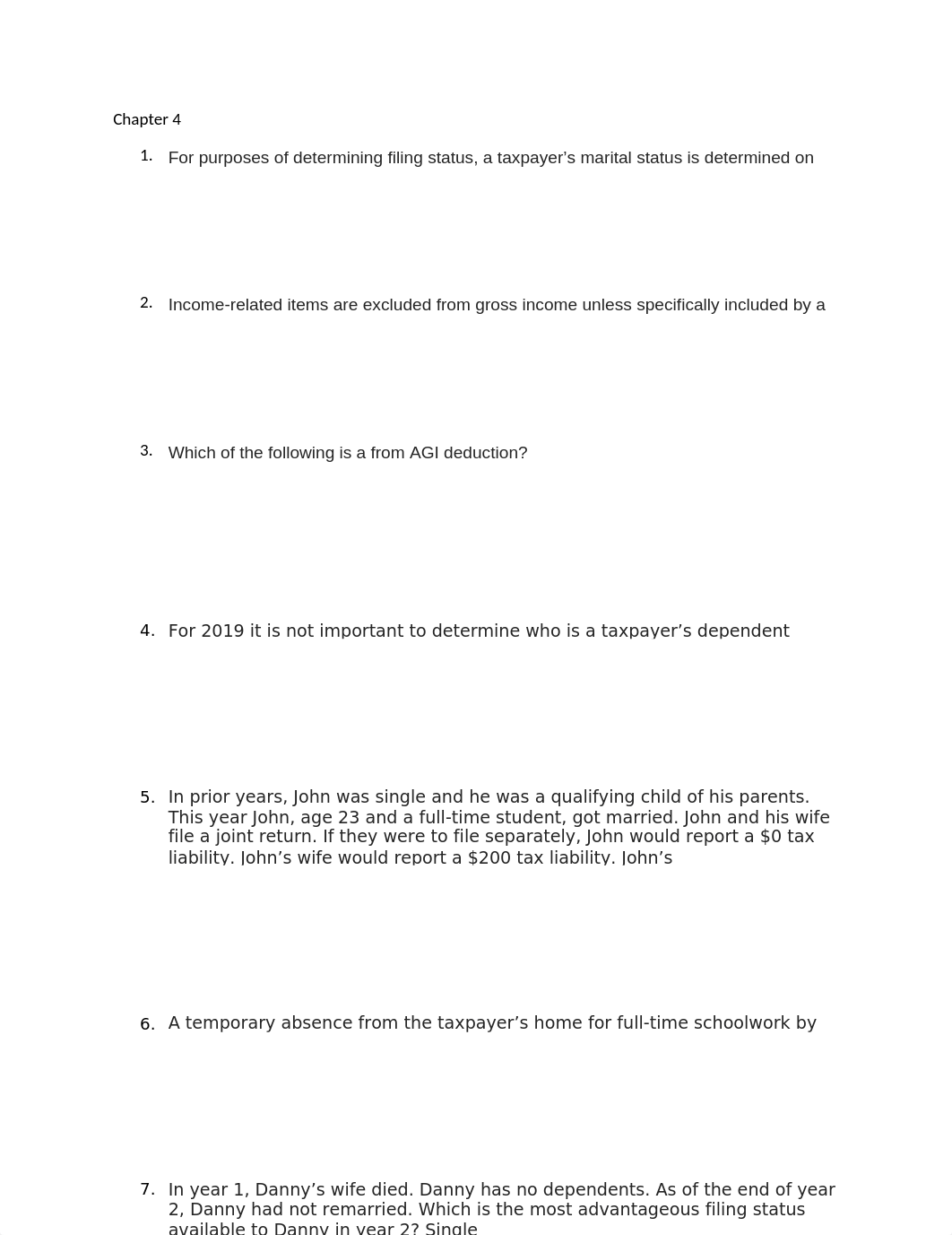 Chapter 4

1. For purposes of determining filing status, a taxpayer's marital status is determined on

2. Income-related items are excluded from gross income unless specifically included by a

3. Which of the following is a from AGI deduction?

4. For 2019 it is not important to determine who is a taxpayer's dependent

5. In prior years, John was single and he was a qualifying child of his parents. This year John, age 23 and a full-time student, got married. John and his wife file a joint return. If they were to file separately, John would report a $0 tax liability. John's wife would report a $200 tax liability. John's

6. A temporary absence from the taxpayer's home for full-time schoolwork by

7. In year 1, Danny's wife died. Danny has no dependents. As of the end of year 2, Danny had not remarried. Which is the most advantageous filing status available to Danny in year 2? Single